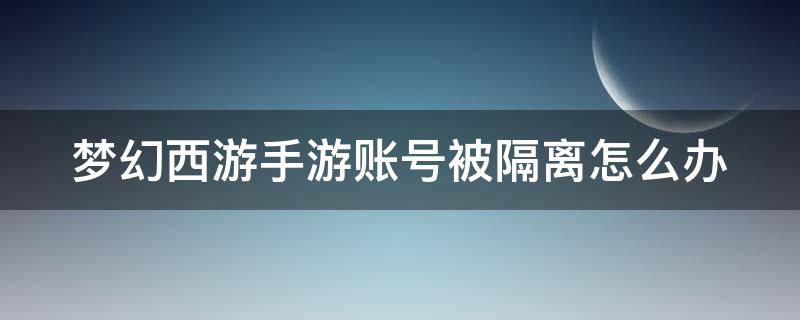 梦幻西游手游账号被隔离怎么办